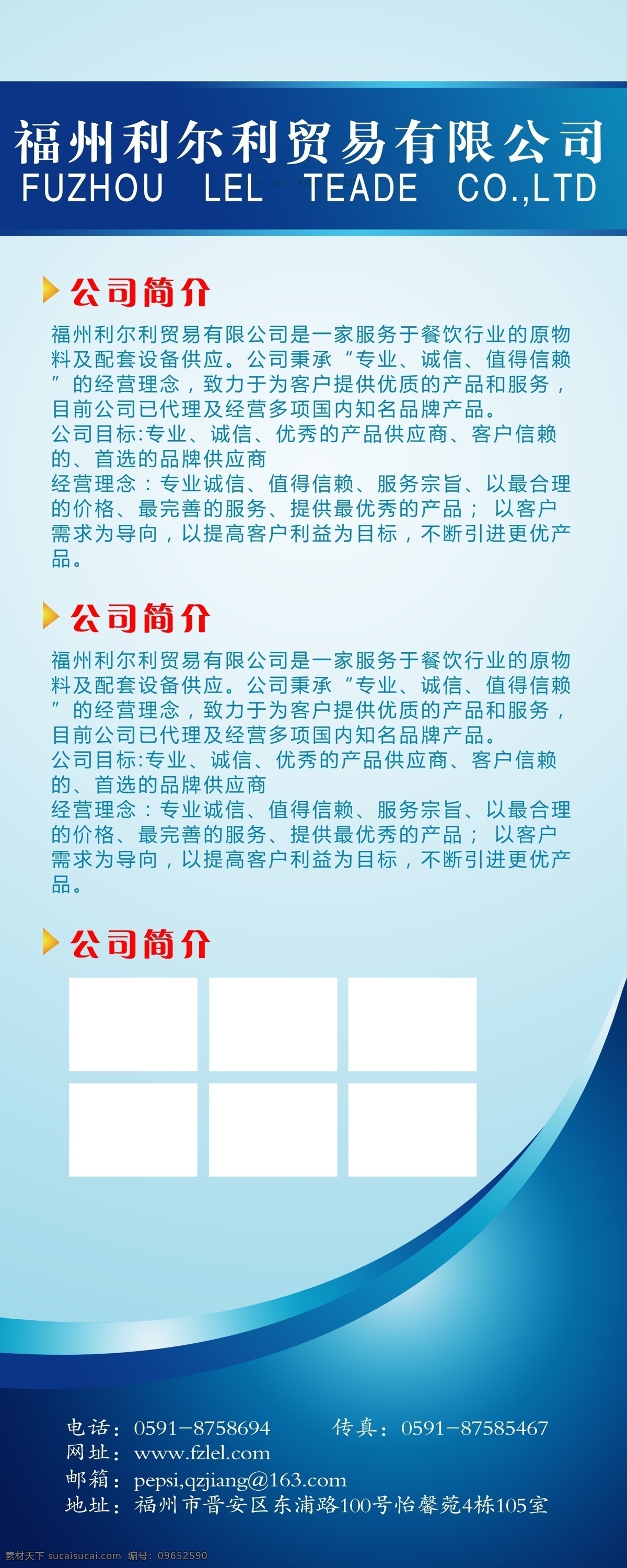 福州利尔利贸易有限公司
FUZHOU LEL TEADE CO.,LTD

公司简介

福州利尔利贸易有限公司是一家服务于餐饮行业的原物料及配套设备供应。公司秉承“专业、诚信、值得信赖”的经营理念，致力于为客户提供优质的产品和服务，目前公司已代理及经营多项国内知名品牌产品。
公司目标:专业、诚信、优秀的产品供应商、客户信赖的、首选的品牌供应商
经营理念：专业诚信、值得信赖、服务宗旨、以最合理的价格、最完善的服务、提供最优秀的产品； 以客户需求为导向，以提高客户利益为目标，不断引进更优产品。

公司简介

福州利尔利贸易有限公司是一家服务于餐饮行业的原物料及配套设备供应。公司秉承“专业、诚信、值得信赖”的经营理念，致力于为客户提供优质的产品和服务，目前公司已代理及经营多项国内知名品牌产品。
公司目标:专业、诚信、优秀的产品供应商、客户信赖的、首选的品牌供应商
经营理念：专业诚信、值得信赖、服务宗旨、以最合理的价格、最完善的服务、提供最优秀的产品； 以客户需求为导向，以提高客户利益为目标，不断引进更优产品。

公司简介

电话：0591-8758694 传真：0591-87585467
网址：www.fzlel.com
邮箱：pepsi,qzjiang@163.com
地址：福州市晋安区东浦路100号怡馨苑4栋105室

素材天下 sucaisucai.com 编号：09652590